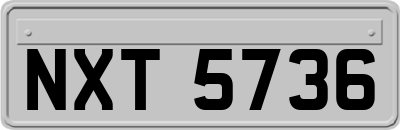 NXT 5736